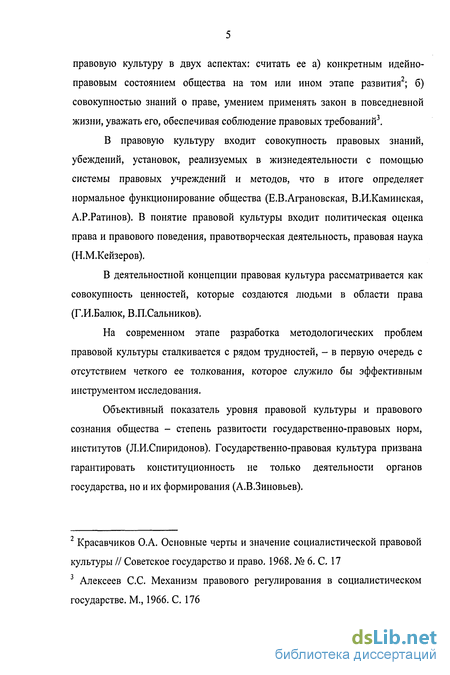 5

правовую культуру в двух аспектах: считать ее а) конкретным идейно-правовым состоянием общества на том или ином этапе развития$^2$; б) совокупностью знаний о праве, умением применять закон в повседневной жизни, уважать его, обеспечивая соблюдение правовых требований$^3$.

В правовую культуру входит совокупность правовых знаний, убеждений, установок, реализуемых в жизнедеятельности с помощью системы правовых учреждений и методов, что в итоге определяет нормальное функционирование общества (Е.В.Аграновская, В.И.Каминская, А.Р.Ратинов). В понятие правовой культуры входит политическая оценка права и правового поведения, правотворческая деятельность, правовая наука (Н.М.Кейзеров).

В деятельностной концепции правовая культура рассматривается как совокупность ценностей, которые создаются людьми в области права (Г.И.Балюк, В.П.Сальников).

На современном этапе разработка методологических проблем правовой культуры сталкивается с рядом трудностей, – в первую очередь с отсутствием четкого ее толкования, которое служило бы эффективным инструментом исследования.

Объективный показатель уровня правовой культуры и правового сознания общества – степень развитости государственно-правовых норм, институтов (Л.И.Спиридонов). Государственно-правовая культура призвана гарантировать конституционность не только деятельности органов государства, но и их формирования (А.В.Зиновьев).

$^2$ Красавчиков О.А. Основные черты и значение социалистической правовой культуры // Советское государство и право. 1968. № 6. С. 17

$^3$ Алексеев С.С. Механизм правового регулирования в социалистическом государстве. М., 1966. С. 176

dsLib.net
библиотека диссертаций